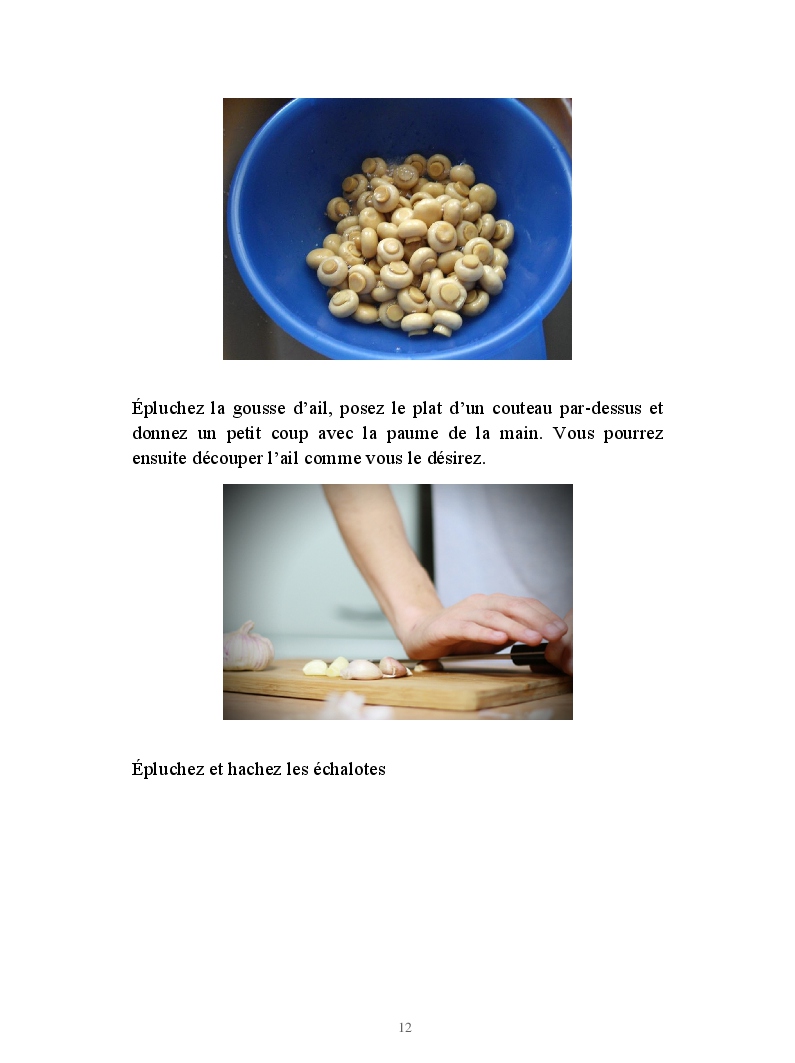 Épluchez la gousse d'ail, posez le plat d'un couteau par-dessus et donnez un petit coup avec la paume de la main. Vous pourrez ensuite découper l'ail comme vous le désirez.

Épluchez et hachez les échalotes

12